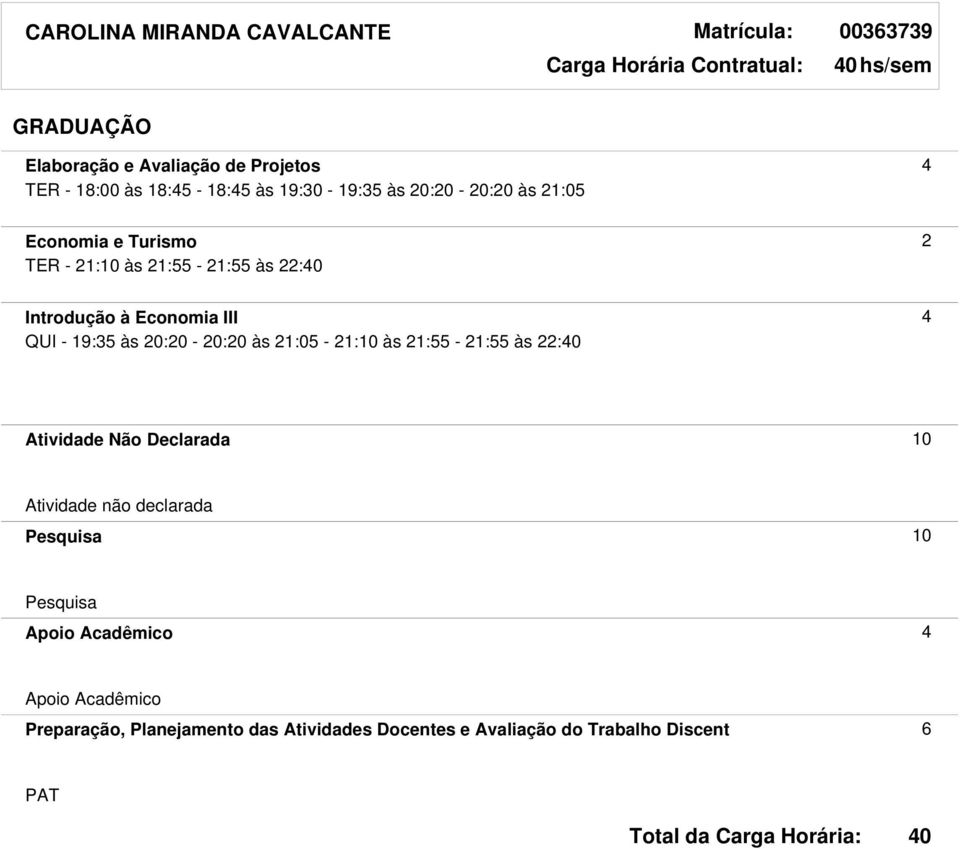 CAROLINA MIRANDA CAVALCANTE Matrícula: 00363739
Carga Horária Contratual: 40 hs/sem

GRADUAÇÃO

Elaboração e Avaliação de Projetos 4
TER - 18:00 às 18:45 - 18:45 às 19:30 - 19:35 às 20:20 - 20:20 às 21:05

Economia e Turismo 2
TER - 21:10 às 21:55 - 21:55 às 22:40

Introdução à Economia III 4
QUI - 19:35 às 20:20 - 20:20 às 21:05 - 21:10 às 21:55 - 21:55 às 22:40

Atividade Não Declarada 10

Atividade não declarada

Pesquisa 10

Pesquisa

Apoio Acadêmico 4

Apoio Acadêmico

Preparação, Planejamento das Atividades Docentes e Avaliação do Trabalho Discent 6

PAT

Total da Carga Horária: 40